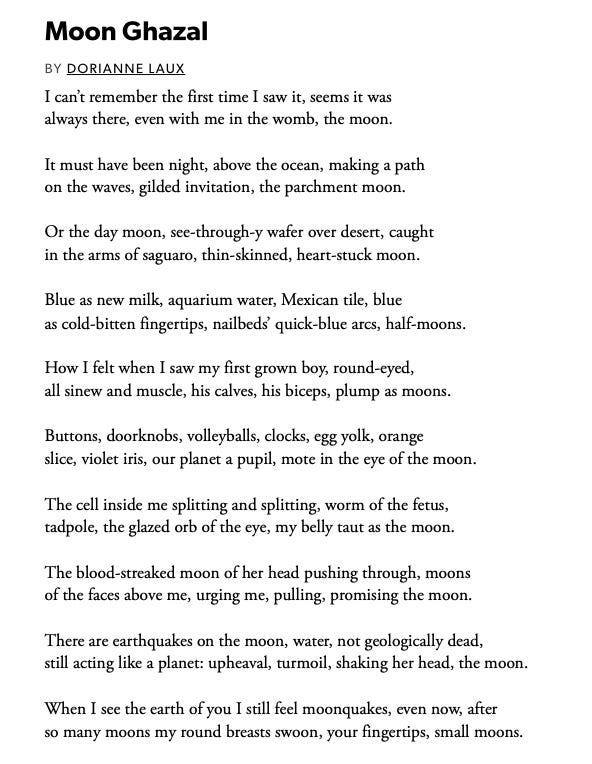 Moon Ghazal

BY DORIANNE LAUX

I can't remember the first time I saw it, seems it was
always there, even with me in the womb, the moon.

It must have been night, above the ocean, making a path
on the waves, gilded invitation, the parchment moon.

Or the day moon, see-through-y wafer over desert, caught
in the arms of saguaro, thin-skinned, heart-stuck moon.

Blue as new milk, aquarium water, Mexican tile, blue
as cold-bitten fingertips, nailbeds' quick-blue arcs, half-moons.

How I felt when I saw my first grown boy, round-eyed,
all sinew and muscle, his calves, his biceps, plump as moons.

Buttons, doorknobs, volleyballs, clocks, egg yolk, orange
slice, violet iris, our planet a pupil, mote in the eye of the moon.

The cell inside me splitting and splitting, worm of the fetus,
tadpole, the glazed orb of the eye, my belly taut as the moon.

The blood-streaked moon of her head pushing through, moons
of the faces above me, urging me, pulling, promising the moon.

There are earthquakes on the moon, water, not geologically dead,
still acting like a planet: upheaval, turmoil, shaking her head, the moon.

When I see the earth of you I still feel moonquakes, even now, after
so many moons my round breasts swoon, your fingertips, small moons.